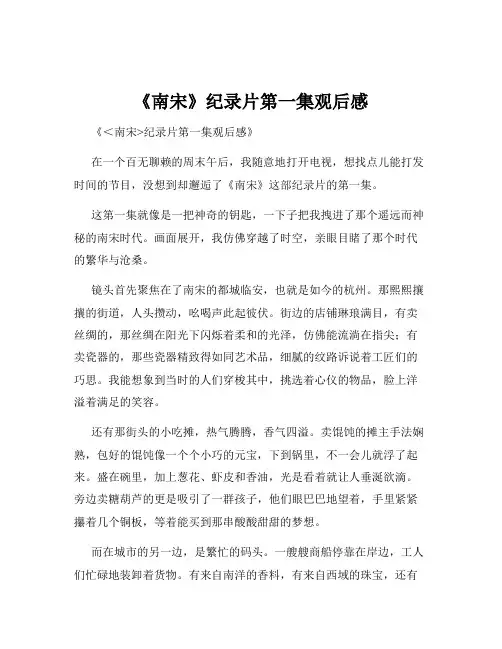 《南宋》纪录片第一集观后感

《<南宋>纪录片第一集观后感》

在一个百无聊赖的周末午后，我随意地打开电视，想找点儿能打发时间的节目，没想到却邂逅了《南宋》这部纪录片的第一集。

这第一集就像是一把神奇的钥匙，一下子把我拽进了那个遥远而神秘的南宋时代。画面展开，我仿佛穿越了时空，亲眼目睹了那个时代的繁华与沧桑。

镜头首先聚焦在了南宋的都城临安，也就是如今的杭州。那熙熙攘攘的街道，人头攒动，吆喝声此起彼伏。街边的店铺琳琅满目，有卖丝绸的，那丝绸在阳光下闪烁着柔和的光泽，仿佛能流淌在指尖；有卖瓷器的，那些瓷器精致得如同艺术品，细腻的纹路诉说着工匠们的巧思。我能想象到当时的人们穿梭其中，挑选着心仪的物品，脸上洋溢着满足的笑容。

还有那街头的小吃摊，热气腾腾，香气四溢。卖馄饨的摊主手法娴熟，包好的馄饨像一个个小巧的元宝，下到锅里，不一会儿就浮了起来。盛在碗里，加上葱花、虾皮和香油，光是看着就让人垂涎欲滴。旁边卖糖葫芦的更是吸引了一群孩子，他们眼巴巴地望着，手里紧紧攥着几个铜板，等着能买到那串酸酸甜甜的梦想。

而在城市的另一边，是繁忙的码头。一艘艘商船停靠在岸边，工人们忙碌地装卸着货物。有来自南洋的香料，有来自西域的珠宝，还有